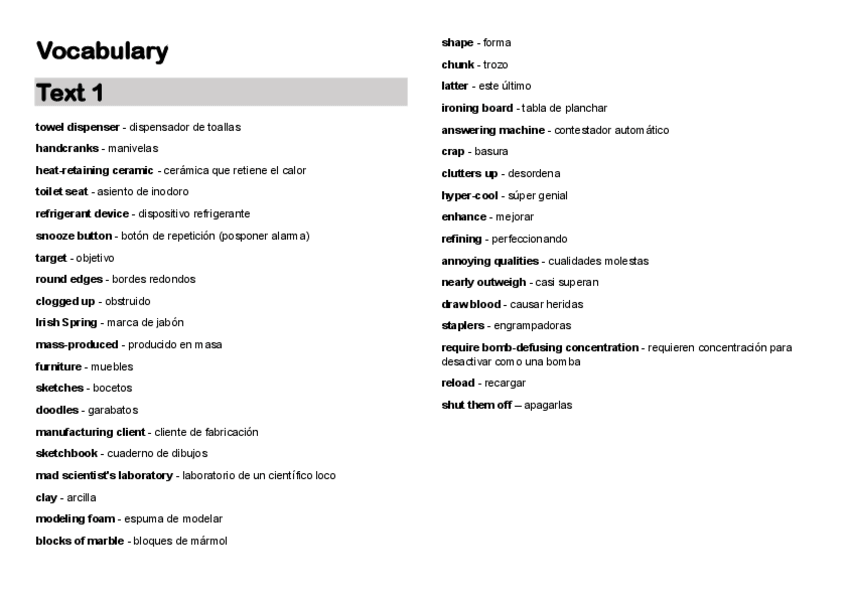 Vocabulary

Text 1

towel dispenser - dispensador de toallas

handcranks - manivelas

heat-retaining ceramic - cerámica que retiene el calor

toilet seat - asiento de inodoro

refrigerant device - dispositivo refrigerante

snooze button - botón de repetición (posponer alarma)

target - objetivo

round edges - bordes redondos

clogged up - obstruido

Irish Spring - marca de jabón

mass-produced - producido en masa

furniture - muebles

sketches - bocetos

doodles - garabatos

manufacturing client - cliente de fabricación

sketchbook - cuaderno de dibujos

mad scientist's laboratory - laboratorio de un científico loco

clay - arcilla

modeling foam - espuma de modelar

blocks of marble - bloques de mármol

shape - forma

chunk - trozo

latter - este último

ironing board - tabla de planchar

answering machine - contestador automático

crap - basura

clutters up - desordena

hyper-cool - súper genial

enhance - mejorar

refining - perfeccionando

annoying qualities - cualidades molestas

nearly outweigh - casi superan

draw blood - causar heridas

staplers - engrampadoras

require bomb-defusing concentration - requieren concentración para desactivar como una bomba

reload - recargar

shut them off – apagarlas